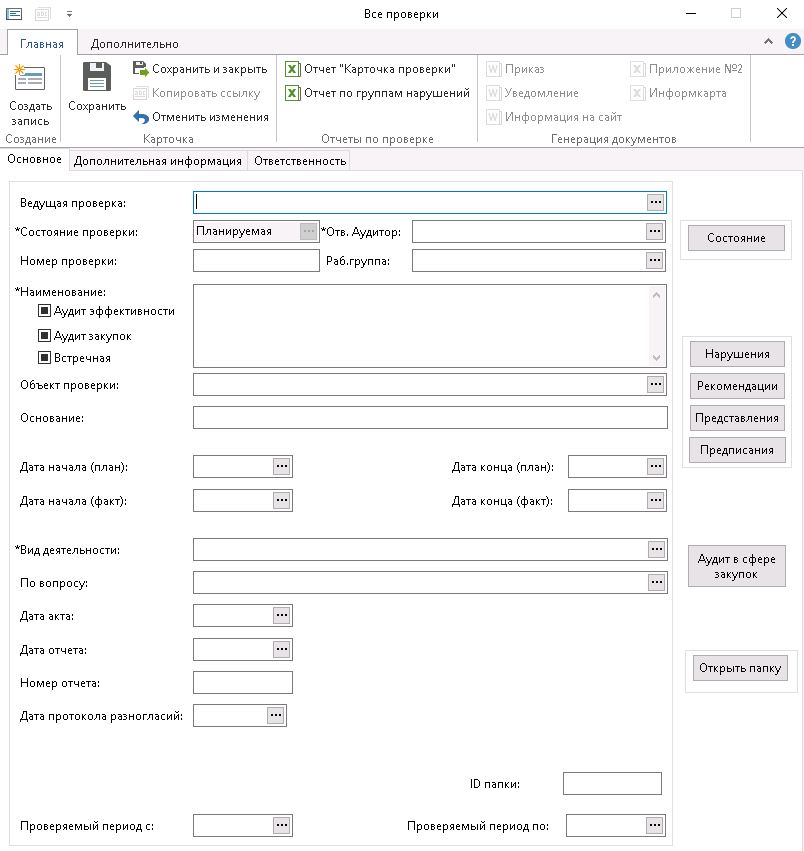 Все проверки

Главная Дополнительно

Создать запись
Создание

Сохранить
Сохранить и закрыть
Копировать ссылку
Отменить изменения
Карточка

Отчет "Карточка проверки"
Отчет по группам нарушений
Отчеты по проверке

Приказ
Уведомление
Информация на сайт
Приложение №2
Информкарта
Генерация документов

Основное Дополнительная информация Ответственность

Ведущая проверка:
*Состояние проверки: Планируемая *Отв. Аудитор:
Номер проверки: Раб.группа:
*Наименование:
Аудит эффективности
Аудит закупок
Встречная
Объект проверки:
Основание:
Дата начала (план): Дата конца (план):
Дата начала (факт): Дата конца (факт):
*Вид деятельности:
По вопросу:
Дата акта:
Дата отчета:
Номер отчета:
Дата протокола разногласий:
ID папки:
Проверяемый период с: Проверяемый период по:

Состояние
Нарушения
Рекомендации
Представления
Предписания
Аудит в сфере закупок
Открыть папку